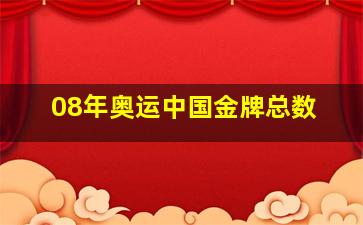 08年奥运中国金牌总数